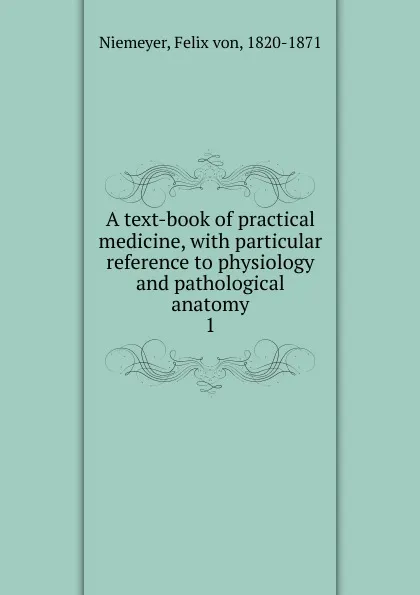 Niemeyer, Felix von, 1820-1871

A text-book of practical medicine, with particular reference to physiology and pathological anatomy
1